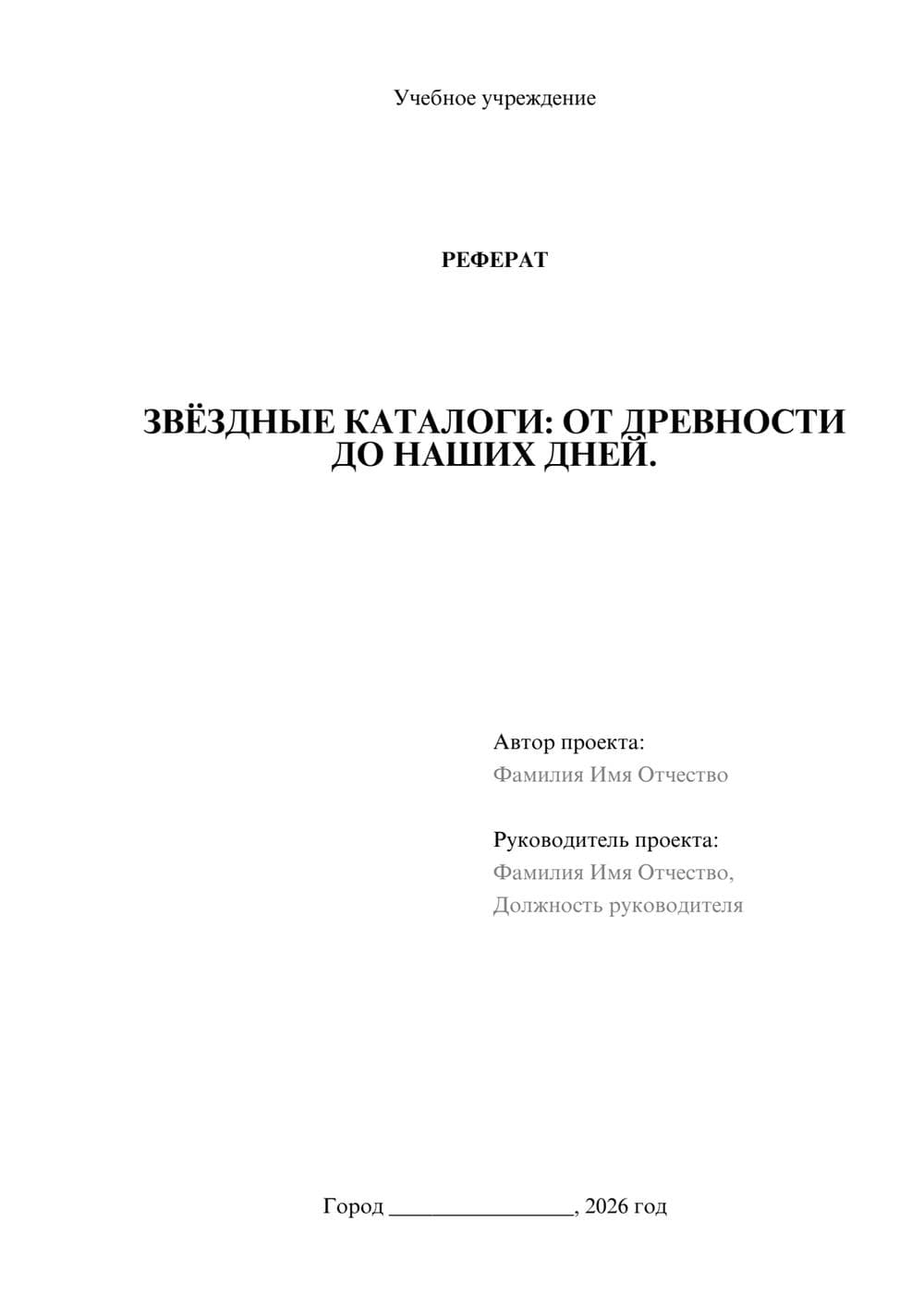 Учебное учреждение

РЕФЕРАТ

ЗВЁЗДНЫЕ КАТАЛОГИ: ОТ ДРЕВНОСТИ ДО НАШИХ ДНЕЙ.

Автор проекта:
Фамилия Имя Отчество

Руководитель проекта:
Фамилия Имя Отчество,
Должность руководителя

Город ________________, 2026 год